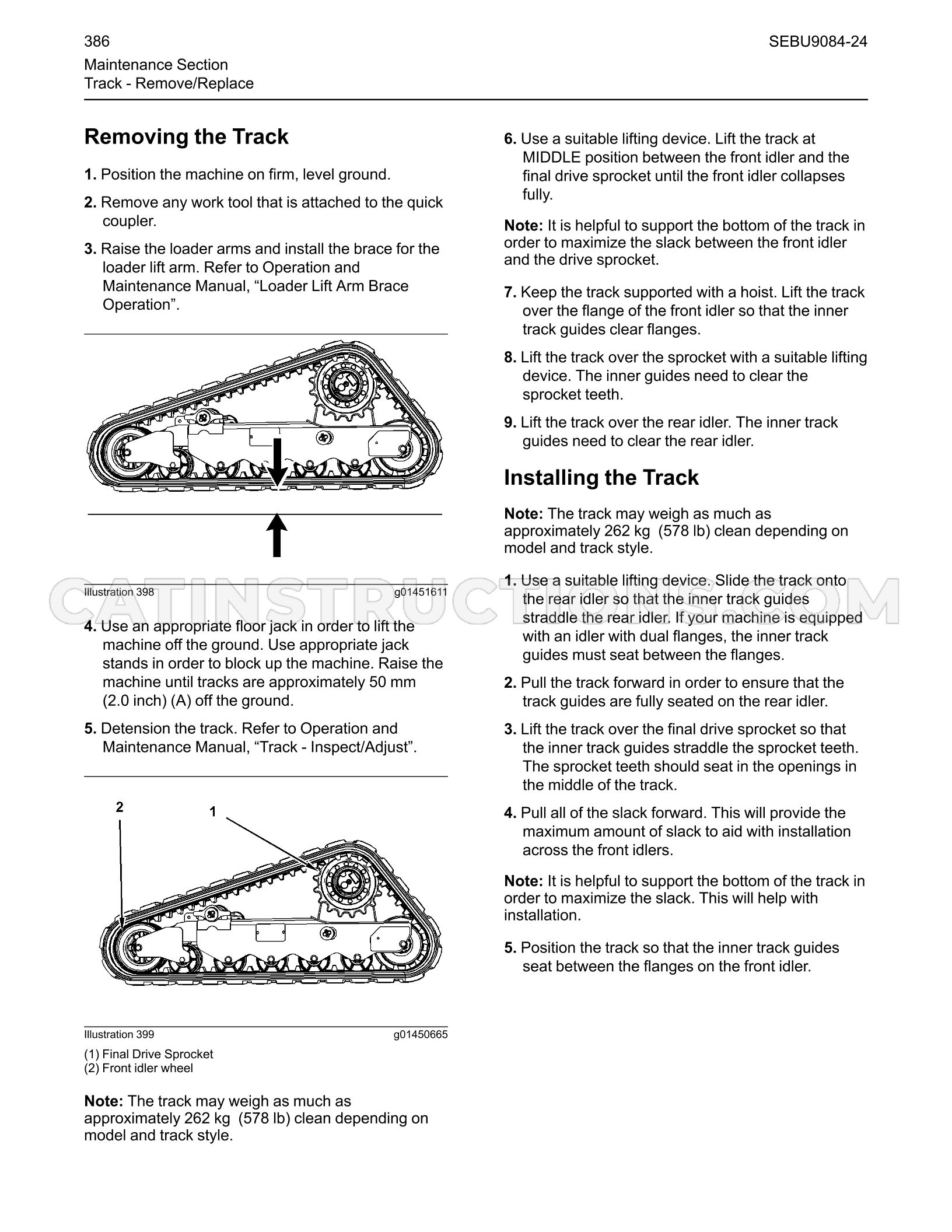 386 SEBU9084-24

Maintenance Section
Track - Remove/Replace

Removing the Track

1. Position the machine on firm, level ground.

2. Remove any work tool that is attached to the quick coupler.

3. Raise the loader arms and install the brace for the loader lift arm. Refer to Operation and Maintenance Manual, "Loader Lift Arm Brace Operation".

Illustration 398 g01451611

4. Use an appropriate floor jack in order to lift the machine off the ground. Use appropriate jack stands in order to block up the machine. Raise the machine until tracks are approximately 50 mm (2.0 inch) (A) off the ground.

5. Detension the track. Refer to Operation and Maintenance Manual, "Track - Inspect/Adjust".

2
1

Illustration 399 g01450665

(1) Final Drive Sprocket
(2) Front idler wheel

Note: The track may weigh as much as approximately 262 kg (578 lb) clean depending on model and track style.

6. Use a suitable lifting device. Lift the track at MIDDLE position between the front idler and the final drive sprocket until the front idler collapses fully.

Note: It is helpful to support the bottom of the track in order to maximize the slack between the front idler and the drive sprocket.

7. Keep the track supported with a hoist. Lift the track over the flange of the front idler so that the inner track guides clear flanges.

8. Lift the track over the sprocket with a suitable lifting device. The inner guides need to clear the sprocket teeth.

9. Lift the track over the rear idler. The inner track guides need to clear the rear idler.

Installing the Track

Note: The track may weigh as much as approximately 262 kg (578 lb) clean depending on model and track style.

1. Use a suitable lifting device. Slide the track onto the rear idler so that the inner track guides straddle the rear idler. If your machine is equipped with an idler with dual flanges, the inner track guides must seat between the flanges.

2. Pull the track forward in order to ensure that the track guides are fully seated on the rear idler.

3. Lift the track over the final drive sprocket so that the inner track guides straddle the sprocket teeth. The sprocket teeth should seat in the openings in the middle of the track.

4. Pull all of the slack forward. This will provide the maximum amount of slack to aid with installation across the front idlers.

Note: It is helpful to support the bottom of the track in order to maximize the slack. This will help with installation.

5. Position the track so that the inner track guides seat between the flanges on the front idler.

CATINSTRUCTIONS.COM